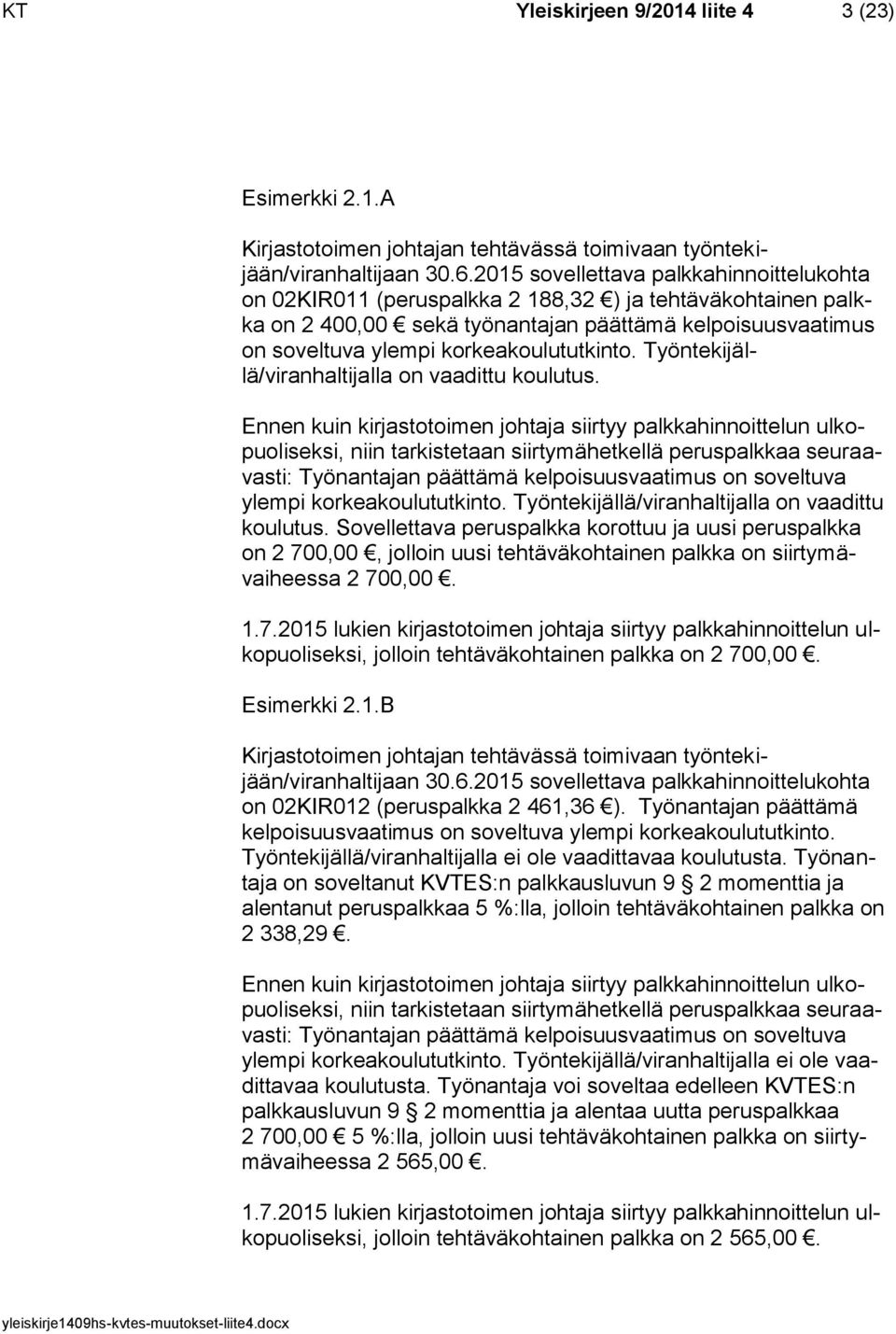 KT Yleiskirjeen 9/2014 liite 4 3 (23)

Esimerkki 2.1.A

Kirjastotoimen johtajan tehtävässä toimivaan työntekijään/viranhaltijaan 30.6.2015 sovellettava palkkahinnoittelukohta on 02KIR011 (peruspalkka 2 188,32 €) ja tehtäväkohtainen palkka on 2 400,00 € sekä työnantajan päättämä kelpoisuusvaatimus on soveltuva ylempi korkeakoulututkinto. Työntekijällä/viranhaltijalla on vaadittu koulutus.

Ennen kuin kirjastotoimen johtaja siirtyy palkkahinnoittelun ulkopuoliseksi, niin tarkistetaan siirtymähetkellä peruspalkkaa seuraavasti: Työnantajan päättämä kelpoisuusvaatimus on soveltuva ylempi korkeakoulututkinto. Työntekijällä/viranhaltijalla on vaadittu koulutus. Sovellettava peruspalkka korottuu ja uusi peruspalkka on 2 700,00 €, jolloin uusi tehtäväkohtainen palkka on siirtymävaiheessa 2 700,00 €.

1.7.2015 lukien kirjastotoimen johtaja siirtyy palkkahinnoittelun ulkopuoliseksi, jolloin tehtäväkohtainen palkka on 2 700,00 €.

Esimerkki 2.1.B

Kirjastotoimen johtajan tehtävässä toimivaan työntekijään/viranhaltijaan 30.6.2015 sovellettava palkkahinnoittelukohta on 02KIR012 (peruspalkka 2 461,36 €). Työnantajan päättämä kelpoisuusvaatimus on soveltuva ylempi korkeakoulututkinto. Työntekijällä/viranhaltijalla ei ole vaadittavaa koulutusta. Työnantaja on soveltanut KVTES:n palkkausluvun 9 § 2 momenttia ja alentanut peruspalkkaa 5 %:lla, jolloin tehtäväkohtainen palkka on 2 338,29 €.

Ennen kuin kirjastotoimen johtaja siirtyy palkkahinnoittelun ulkopuoliseksi, niin tarkistetaan siirtymähetkellä peruspalkkaa seuraavasti: Työnantajan päättämä kelpoisuusvaatimus on soveltuva ylempi korkeakoulututkinto. Työntekijällä/viranhaltijalla ei ole vaadittavaa koulutusta. Työnantaja voi soveltaa edelleen KVTES:n palkkausluvun 9 § 2 momenttia ja alentaa uutta peruspalkkaa 2 700,00 € 5 %:lla, jolloin uusi tehtäväkohtainen palkka on siirtymävaiheessa 2 565,00 €.

1.7.2015 lukien kirjastotoimen johtaja siirtyy palkkahinnoittelun ulkopuoliseksi, jolloin tehtäväkohtainen palkka on 2 565,00 €.

yleiskirje1409hs-kvtes-muutokset-liite4.docx